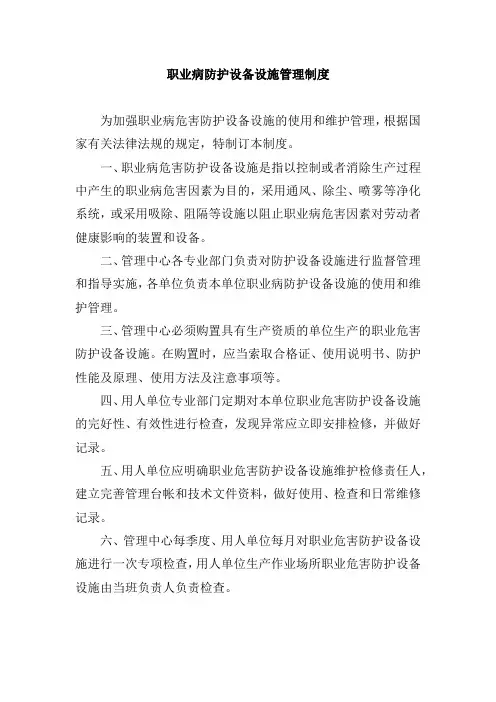 职业病防护设备设施管理制度

为加强职业病危害防护设备设施的使用和维护管理，根据国家有关法律法规的规定，特制订本制度。

一、职业病危害防护设备设施是指以控制或者消除生产过程中产生的职业病危害因素为目的，采用通风、除尘、喷雾等净化系统，或采用吸除、阻隔等设施以阻止职业病危害因素对劳动者健康影响的装置和设备。

二、管理中心各专业部门负责对防护设备设施进行监督管理和指导实施，各单位负责本单位职业病防护设备设施的使用和维护管理。

三、管理中心必须购置具有生产资质的单位生产的职业危害防护设备设施。在购置时，应当索取合格证、使用说明书、防护性能及原理、使用方法及注意事项等。

四、用人单位专业部门定期对本单位职业危害防护设备设施的完好性、有效性进行检查，发现异常应立即安排检修，并做好记录。

五、用人单位应明确职业危害防护设备设施维护检修责任人，建立完善管理台帐和技术文件资料，做好使用、检查和日常维修记录。

六、管理中心每季度、用人单位每月对职业危害防护设备设施进行一次专项检查，用人单位生产作业场所职业危害防护设备设施由当班负责人负责检查。